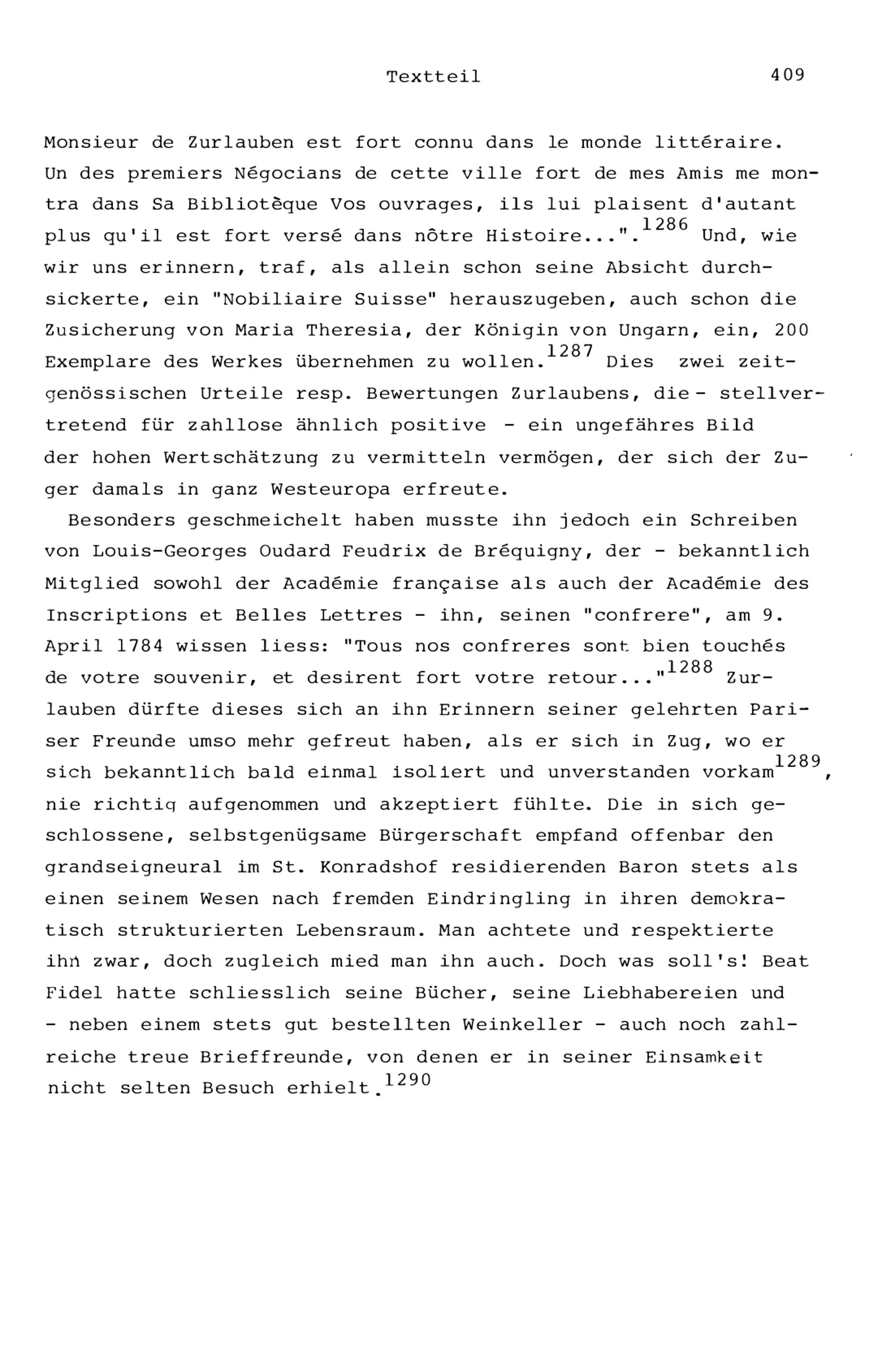 Textteil 409

Monsieur de Zurlauben est fort connu dans le monde littéraire. Un des premiers Négocians de cette ville fort de mes Amis me montra dans Sa Bibliotèque Vos ouvrages, ils lui plaisent d'autant plus qu'il est fort versé dans nôtre Histoire...".$^{1286}$ Und, wie wir uns erinnern, traf, als allein schon seine Absicht durchsickerte, ein "Nobiliaire Suisse" herauszugeben, auch schon die Zusicherung von Maria Theresia, der Königin von Ungarn, ein, 200 Exemplare des Werkes übernehmen zu wollen.$^{1287}$ Dies zwei zeitgenössischen Urteile resp. Bewertungen Zurlaubens, die - stellvertretend für zahllose ähnlich positive - ein ungefähres Bild der hohen Wertschätzung zu vermitteln vermögen, der sich der Zuger damals in ganz Westeuropa erfreute.

Besonders geschmeichelt haben musste ihn jedoch ein Schreiben von Louis-Georges Oudard Feudrix de Bréquigny, der - bekanntlich Mitglied sowohl der Académie française als auch der Académie des Inscriptions et Belles Lettres - ihn, seinen "confrere", am 9. April 1784 wissen liess: "Tous nos confreres sont bien touchés de votre souvenir, et desirent fort votre retour..."$^{1288}$ Zurlauben dürfte dieses sich an ihn Erinnern seiner gelehrten Pariser Freunde umso mehr gefreut haben, als er sich in Zug, wo er sich bekanntlich bald einmal isoliert und unverstanden vorkam$^{1289}$, nie richtig aufgenommen und akzeptiert fühlte. Die in sich geschlossene, selbstgenügsame Bürgerschaft empfand offenbar den grandseigneural im St. Konradshof residierenden Baron stets als einen seinem Wesen nach fremden Eindringling in ihren demokratisch strukturierten Lebensraum. Man achtete und respektierte ihn zwar, doch zugleich mied man ihn auch. Doch was soll's! Beat Fidel hatte schliesslich seine Bücher, seine Liebhabereien und - neben einem stets gut bestellten Weinkeller - auch noch zahlreiche treue Brieffreunde, von denen er in seiner Einsamkeit nicht selten Besuch erhielt.$^{1290}$